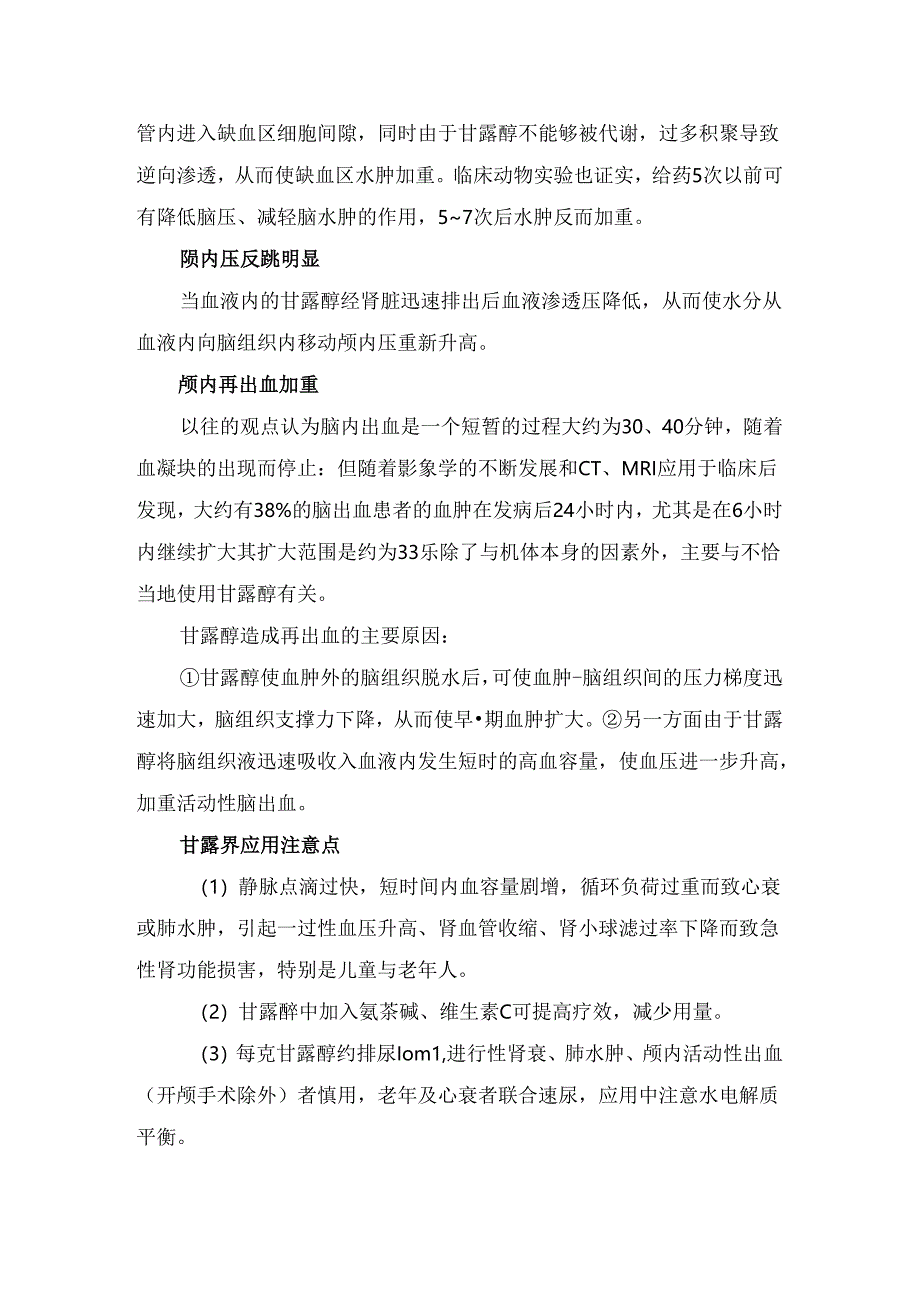 管内进入缺血区细胞间隙，同时由于甘露醇不能够被代谢，过多积聚导致逆向渗透，从而使缺血区水肿加重。临床动物实验也证实，给药5次以前可有降低脑压、减轻脑水肿的作用，5~7次后水肿反而加重。

陨内压反跳明显

当血液内的甘露醇经肾脏迅速排出后血液渗透压降低，从而使水分从血液内向脑组织内移动颅内压重新升高。

颅内再出血加重

以往的观点认为脑内出血是一个短暂的过程大约为30、40分钟，随着血凝块的出现而停止：但随着影象学的不断发展和CT、MRI应用于临床后发现，大约有38%的脑出血患者的血肿在发病后24小时内，尤其是在6小时内继续扩大其扩大范围是约为33乐除了与机体本身的因素外，主要与不恰当地使用甘露醇有关。

甘露醇造成再出血的主要原因：

①甘露醇使血肿外的脑组织脱水后，可使血肿-脑组织间的压力梯度迅速加大，脑组织支撑力下降，从而使早•期血肿扩大。②另一方面由于甘露醇将脑组织液迅速吸收入血液内发生短时的高血容量，使血压进一步升高，加重活动性脑出血。

甘露界应用注意点

(1) 静脉点滴过快，短时间内血容量剧增，循环负荷过重而致心衰或肺水肿，引起一过性血压升高、肾血管收缩、肾小球滤过率下降而致急性肾功能损害，特别是儿童与老年人。

(2) 甘露醉中加入氨茶碱、维生素C可提高疗效，减少用量。

(3) 每克甘露醇约排尿Iom1,进行性肾衰、肺水肿、颅内活动性出血（开颅手术除外）者慎用，老年及心衰者联合速尿，应用中注意水电解质平衡。